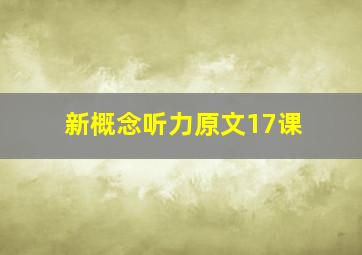 新概念听力原文17课